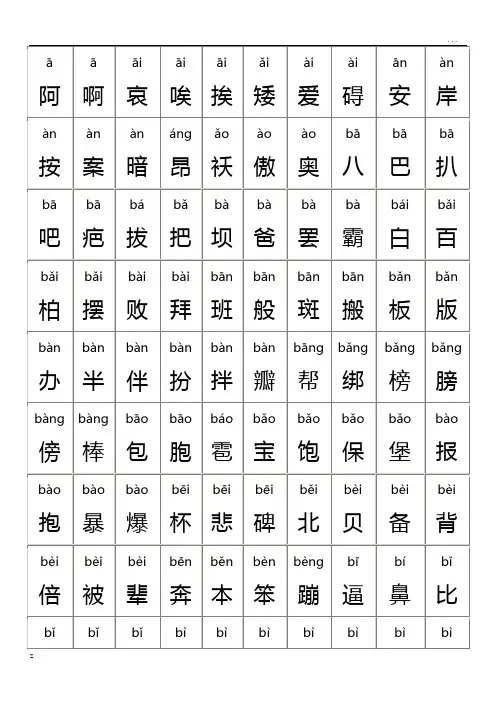 | ā | ā | āi | āi | āi | ǎi | ài | ài | ān | àn |
|---|---|---|---|---|---|---|---|---|---|
| 阿 | 啊 | 哀 | 唉 | 挨 | 矮 | 爱 | 碍 | 安 | 岸 |
| àn | àn | àn | áng | ǎo | ào | ào | bā | bā | bā |
| 按 | 案 | 暗 | 昂 | 袄 | 傲 | 奥 | 八 | 巴 | 扒 |
| bā | bā | bá | bǎ | bà | bà | bà | bà | bái | bǎi |
| 吧 | 疤 | 拔 | 把 | 坝 | 爸 | 罢 | 霸 | 白 | 百 |
| bǎi | bǎi | bài | bài | bān | bān | bān | bān | bǎn | bǎn |
| 柏 | 摆 | 败 | 拜 | 班 | 般 | 斑 | 搬 | 板 | 版 |
| bàn | bàn | bàn | bàn | bàn | bàn | bāng | bǎng | bǎng | bǎng |
| 办 | 半 | 伴 | 扮 | 拌 | 瓣 | 帮 | 绑 | 榜 | 膀 |
| bàng | bàng | bāo | bāo | báo | bǎo | bǎo | bǎo | bǎo | bào |
| 傍 | 棒 | 包 | 胞 | 雹 | 宝 | 饱 | 保 | 堡 | 报 |
| bào | bào | bào | bēi | bēi | bēi | běi | bèi | bèi | bèi |
| 抱 | 暴 | 爆 | 杯 | 悲 | 碑 | 北 | 贝 | 备 | 背 |
| bèi | bèi | bèi | bēn | běn | bèn | bèng | bī | bí | bǐ |
| 倍 | 被 | 辈 | 奔 | 本 | 笨 | 蹦 | 逼 | 鼻 | 比 |
| bǐ | bǐ | bǐ | bì | bì | bì | bì | bì | bì | bì |